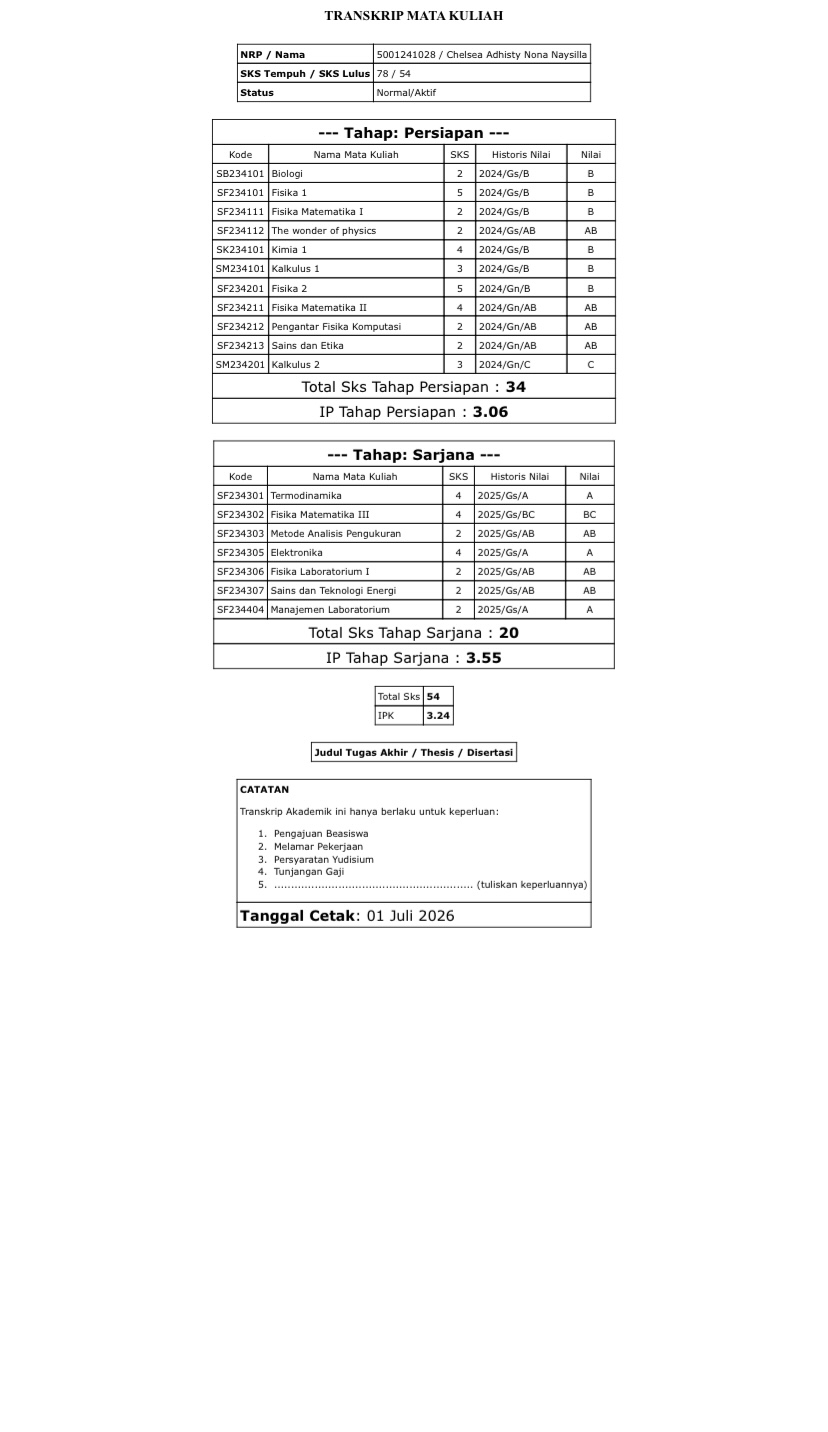 TRANSKRIP MATA KULIAH

NRP / Nama 5001241028 / Chelsea Adhisty Nona Naysilla
SKS Tempuh / SKS Lulus 78 / 54
Status Normal/Aktif

--- Tahap: Persiapan ---

| Kode | Nama Mata Kuliah | SKS | Historis Nilai | Nilai |
|---|---|---|---|---|
| SB234101 | Biologi | 2 | 2024/Gs/B | B |
| SF234101 | Fisika 1 | 5 | 2024/Gs/B | B |
| SF234111 | Fisika Matematika I | 2 | 2024/Gs/B | B |
| SF234112 | The wonder of physics | 2 | 2024/Gs/AB | AB |
| SK234101 | Kimia 1 | 4 | 2024/Gs/B | B |
| SM234101 | Kalkulus 1 | 3 | 2024/Gs/B | B |
| SF234201 | Fisika 2 | 5 | 2024/Gn/B | B |
| SF234211 | Fisika Matematika II | 4 | 2024/Gn/AB | AB |
| SF234212 | Pengantar Fisika Komputasi | 2 | 2024/Gn/AB | AB |
| SF234213 | Sains dan Etika | 2 | 2024/Gn/AB | AB |
| SM234201 | Kalkulus 2 | 3 | 2024/Gn/C | C |

Total Sks Tahap Persiapan : 34

IP Tahap Persiapan : 3.06

--- Tahap: Sarjana ---

| Kode | Nama Mata Kuliah | SKS | Historis Nilai | Nilai |
|---|---|---|---|---|
| SF234301 | Termodinamika | 4 | 2025/Gs/A | A |
| SF234302 | Fisika Matematika III | 4 | 2025/Gs/BC | BC |
| SF234303 | Metode Analisis Pengukuran | 2 | 2025/Gs/AB | AB |
| SF234305 | Elektronika | 4 | 2025/Gs/A | A |
| SF234306 | Fisika Laboratorium I | 2 | 2025/Gs/AB | AB |
| SF234307 | Sains dan Teknologi Energi | 2 | 2025/Gs/AB | AB |
| SF234404 | Manajemen Laboratorium | 2 | 2025/Gs/A | A |

Total Sks Tahap Sarjana : 20

IP Tahap Sarjana : 3.55

Total Sks 54
IPK 3.24

Judul Tugas Akhir / Thesis / Disertasi

CATATAN

Transkrip Akademik ini hanya berlaku untuk keperluan:

1. Pengajuan Beasiswa
2. Melamar Pekerjaan
3. Persyaratan Yudisium
4. Tunjangan Gaji
5. ____ (tuliskan keperluannya)

Tanggal Cetak: 01 Juli 2026